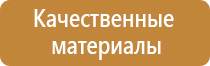 Качественные материалы